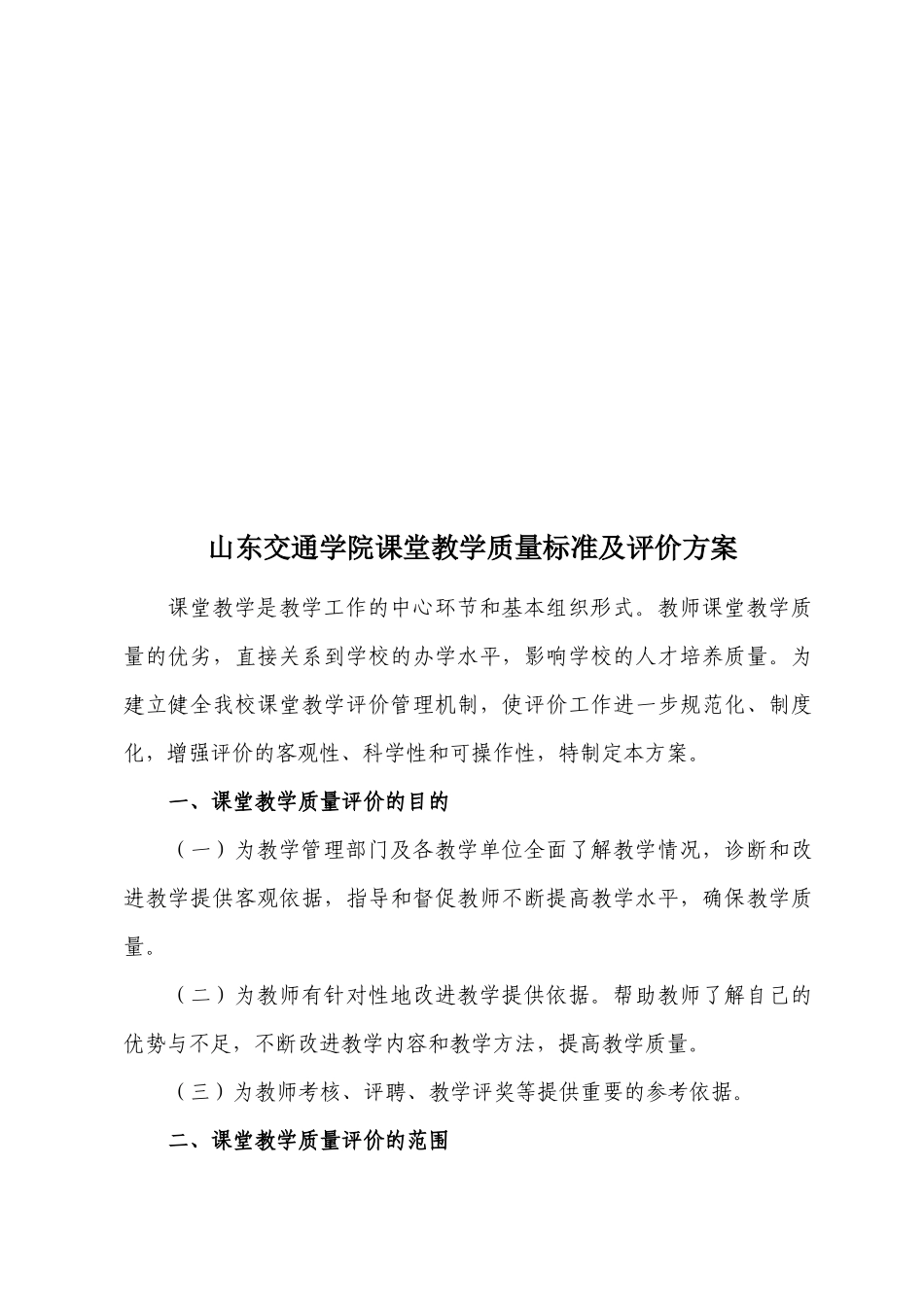 山东交通学院课堂教学质量标准及评价方案

课堂教学是教学工作的中心环节和基本组织形式。教师课堂教学质量的优劣，直接关系到学校的办学水平，影响学校的人才培养质量。为建立健全我校课堂教学评价管理机制，使评价工作进一步规范化、制度化，增强评价的客观性、科学性和可操作性，特制定本方案。

一、课堂教学质量评价的目的

（一）为教学管理部门及各教学单位全面了解教学情况，诊断和改进教学提供客观依据，指导和督促教师不断提高教学水平，确保教学质量。

（二）为教师有针对性地改进教学提供依据。帮助教师了解自己的优势与不足，不断改进教学内容和教学方法，提高教学质量。

（三）为教师考核、评聘、教学评奖等提供重要的参考依据。

二、课堂教学质量评价的范围